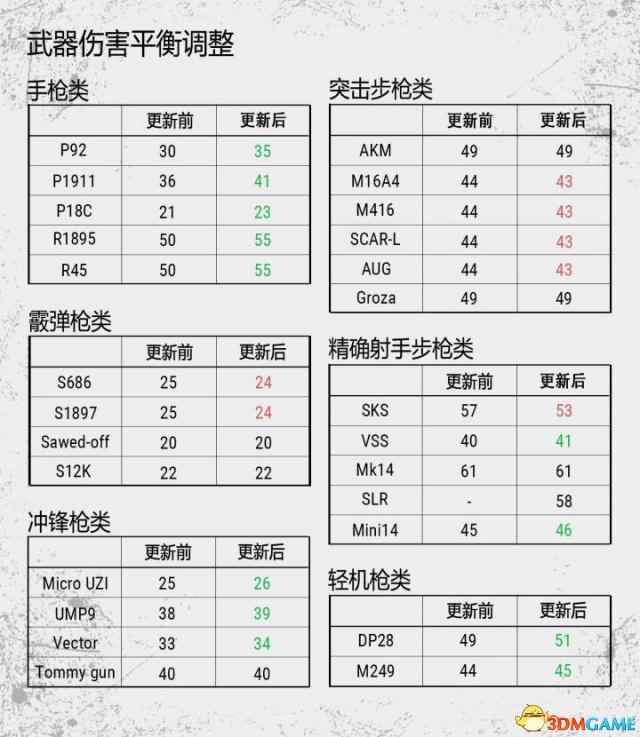 武器伤害平衡调整

手枪类

| | 更新前 | 更新后 |
|---|---|---|
| P92 | 30 | 35 |
| P1911 | 36 | 41 |
| P18C | 21 | 23 |
| R1895 | 50 | 55 |
| R45 | 50 | 55 |

霰弹枪类

| | 更新前 | 更新后 |
|---|---|---|
| S686 | 25 | 24 |
| S1897 | 25 | 24 |
| Sawed-off | 20 | 20 |
| S12K | 22 | 22 |

冲锋枪类

| | 更新前 | 更新后 |
|---|---|---|
| Micro UZI | 25 | 26 |
| UMP9 | 38 | 39 |
| Vector | 33 | 34 |
| Tommy gun | 40 | 40 |

突击步枪类

| | 更新前 | 更新后 |
|---|---|---|
| AKM | 49 | 49 |
| M16A4 | 44 | 43 |
| M416 | 44 | 43 |
| SCAR-L | 44 | 43 |
| AUG | 44 | 43 |
| Groza | 49 | 49 |

精确射手步枪类

| | 更新前 | 更新后 |
|---|---|---|
| SKS | 57 | 53 |
| VSS | 40 | 41 |
| Mk14 | 61 | 61 |
| SLR | - | 58 |
| Mini14 | 45 | 46 |

轻机枪类

| | 更新前 | 更新后 |
|---|---|---|
| DP28 | 49 | 51 |
| M249 | 44 | 45 |

3DMGAME